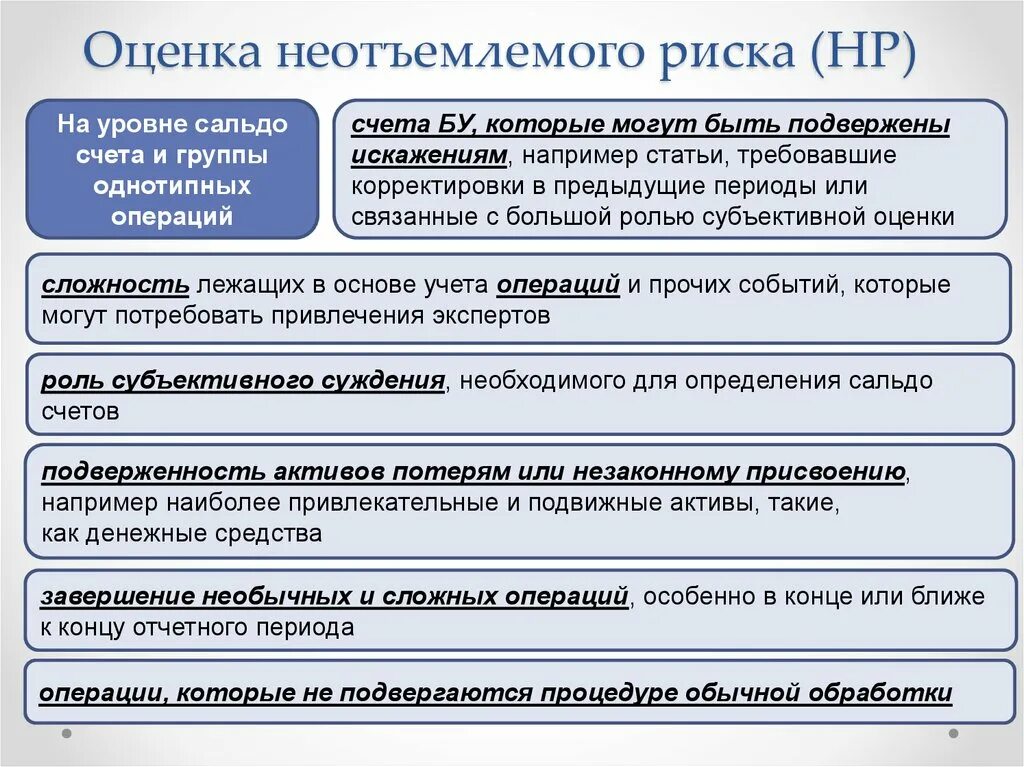 Оценка неотъемлемого риска (НР)

На уровне сальдо счета и группы однотипных операций

счета БУ, которые могут быть подвержены искажениям, например статьи, требовавшие корректировки в предыдущие периоды или связанные с большой ролью субъективной оценки

сложность лежащих в основе учета операций и прочих событий, которые могут потребовать привлечения экспертов

роль субъективного суждения, необходимого для определения сальдо счетов

подверженность активов потерям или незаконному присвоению, например наиболее привлекательные и подвижные активы, такие, как денежные средства

завершение необычных и сложных операций, особенно в конце или ближе к концу отчетного периода

операции, которые не подвергаются процедуре обычной обработки